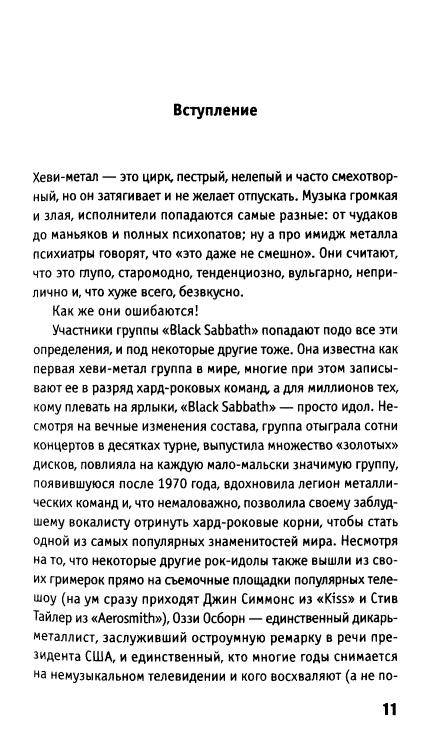 Вступление

Хеви-метал — это цирк, пестрый, нелепый и часто смехотворный, но он затягивает и не желает отпускать. Музыка громкая и злая, исполнители попадаются самые разные: от чудаков до маньяков и полных психопатов; ну а про имидж металла психиатры говорят, что «это даже не смешно». Они считают, что это глупо, старомодно, тенденциозно, вульгарно, неприлично и, что хуже всего, безвкусно.

Как же они ошибаются!

Участники группы «Black Sabbath» попадают подо все эти определения, и под некоторые другие тоже. Она известна как первая хеви-метал группа в мире, многие при этом записывают ее в разряд хард-роковых команд, а для миллионов тех, кому плевать на ярлыки, «Black Sabbath» — просто идол. Несмотря на вечные изменения состава, группа отыграла сотни концертов в десятках турне, выпустила множество «золотых» дисков, повлияла на каждую мало-мальски значимую группу, появившуюся после 1970 года, вдохновила легион металлических команд и, что немаловажно, позволила своему заблудшему вокалисту отринуть хард-роковые корни, чтобы стать одной из самых популярных знаменитостей мира. Несмотря на то, что некоторые другие рок-идолы также вышли из своих гримерок прямо на съемочные площадки популярных телешоу (на ум сразу приходят Джин Симмонс из «Kiss» и Стив Тайлер из «Aerosmith»), Оззи Осборн — единственный дикарь-металлист, заслуживший остроумную ремарку в речи президента США, и единственный, кто многие годы снимается на немузыкальном телевидении и кого восхваляют (а не по-

11